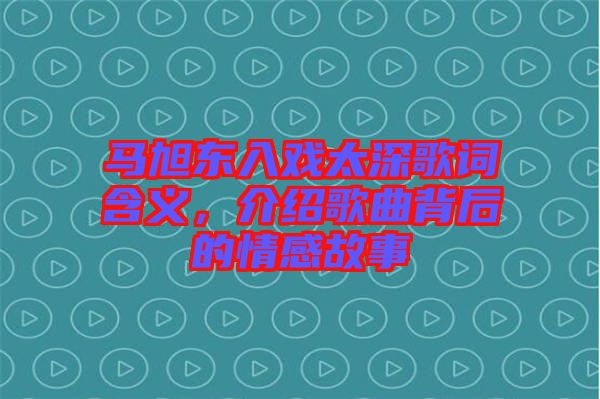 马旭东入戏太深歌词含义，介绍歌曲背后的情感故事